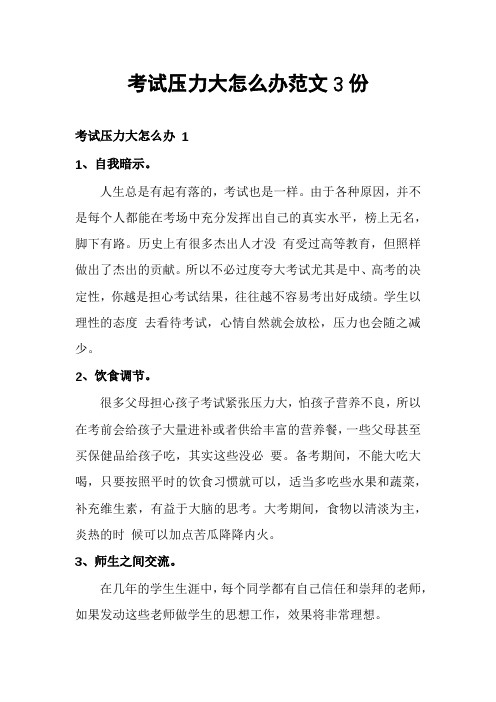 考试压力大怎么办范文 3 份

考试压力大怎么办 1

1、自我暗示。

人生总是有起有落的，考试也是一样。由于各种原因，并不是每个人都能在考场中充分发挥出自己的真实水平，榜上无名，脚下有路。历史上有很多杰出人才没 有受过高等教育，但照样做出了杰出的贡献。所以不必过度夸大考试尤其是中、高考的决定性，你越是担心考试结果，往往越不容易考出好成绩。学生以理性的态度 去看待考试，心情自然就会放松，压力也会随之减少。

2、饮食调节。

很多父母担心孩子考试紧张压力大，怕孩子营养不良，所以在考前会给孩子大量进补或者供给丰富的营养餐，一些父母甚至买保健品给孩子吃，其实这些没必 要。备考期间，不能大吃大喝，只要按照平时的饮食习惯就可以，适当多吃些水果和蔬菜，补充维生素，有益于大脑的思考。大考期间，食物以清淡为主，炎热的时 候可以加点苦瓜降降内火。

3、师生之间交流。

在几年的学生生涯中，每个同学都有自己信任和崇拜的老师，如果发动这些老师做学生的思想工作，效果将非常理想。